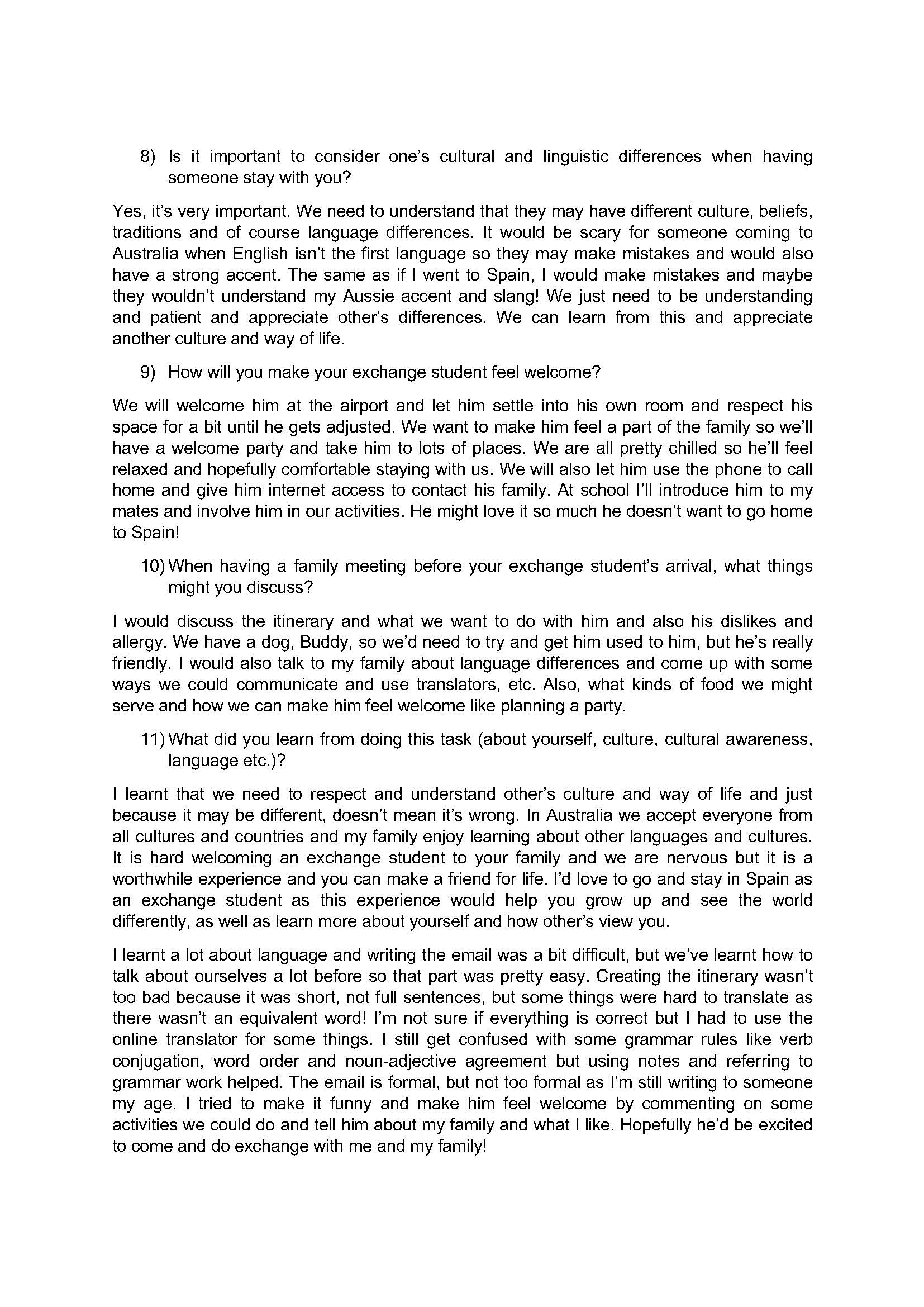 8) Is it important to consider one's cultural and linguistic differences when having someone stay with you?

Yes, it's very important. We need to understand that they may have different culture, beliefs, traditions and of course language differences. It would be scary for someone coming to Australia when English isn't the first language so they may make mistakes and would also have a strong accent. The same as if I went to Spain, I would make mistakes and maybe they wouldn't understand my Aussie accent and slang! We just need to be understanding and patient and appreciate other's differences. We can learn from this and appreciate another culture and way of life.

9) How will you make your exchange student feel welcome?

We will welcome him at the airport and let him settle into his own room and respect his space for a bit until he gets adjusted. We want to make him feel a part of the family so we'll have a welcome party and take him to lots of places. We are all pretty chilled so he'll feel relaxed and hopefully comfortable staying with us. We will also let him use the phone to call home and give him internet access to contact his family. At school I'll introduce him to my mates and involve him in our activities. He might love it so much he doesn't want to go home to Spain!

10) When having a family meeting before your exchange student's arrival, what things might you discuss?

I would discuss the itinerary and what we want to do with him and also his dislikes and allergy. We have a dog, Buddy, so we'd need to try and get him used to him, but he's really friendly. I would also talk to my family about language differences and come up with some ways we could communicate and use translators, etc. Also, what kinds of food we might serve and how we can make him feel welcome like planning a party.

11) What did you learn from doing this task (about yourself, culture, cultural awareness, language etc.)?

I learnt that we need to respect and understand other's culture and way of life and just because it may be different, doesn't mean it's wrong. In Australia we accept everyone from all cultures and countries and my family enjoy learning about other languages and cultures. It is hard welcoming an exchange student to your family and we are nervous but it is a worthwhile experience and you can make a friend for life. I'd love to go and stay in Spain as an exchange student as this experience would help you grow up and see the world differently, as well as learn more about yourself and how other's view you.

I learnt a lot about language and writing the email was a bit difficult, but we've learnt how to talk about ourselves a lot before so that part was pretty easy. Creating the itinerary wasn't too bad because it was short, not full sentences, but some things were hard to translate as there wasn't an equivalent word! I'm not sure if everything is correct but I had to use the online translator for some things. I still get confused with some grammar rules like verb conjugation, word order and noun-adjective agreement but using notes and referring to grammar work helped. The email is formal, but not too formal as I'm still writing to someone my age. I tried to make it funny and make him feel welcome by commenting on some activities we could do and tell him about my family and what I like. Hopefully he'd be excited to come and do exchange with me and my family!